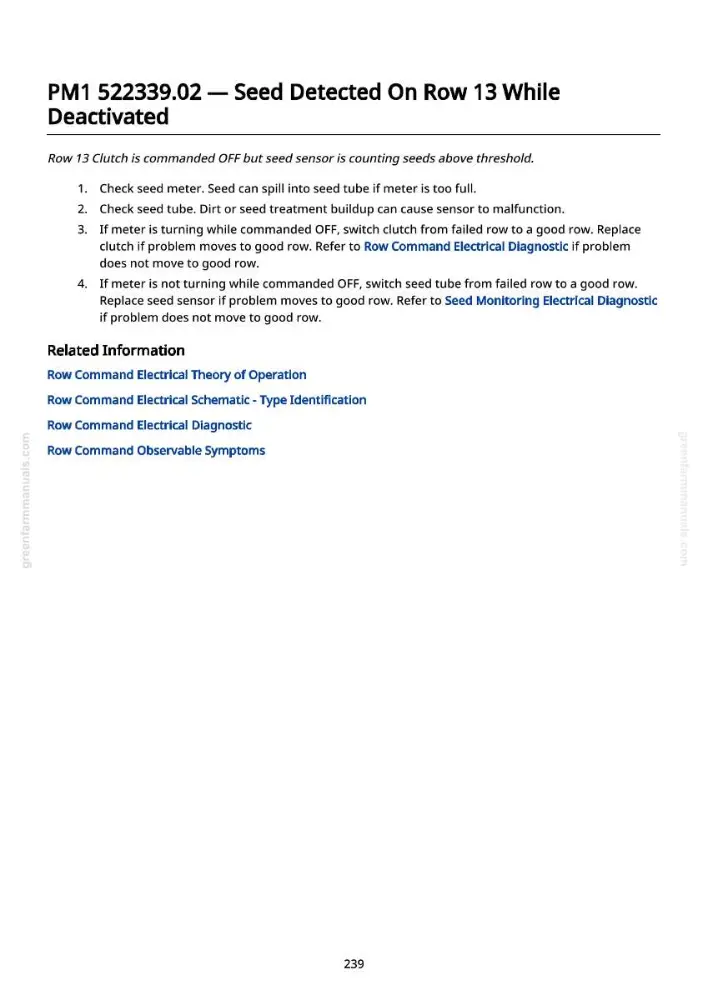 PM1 522339.02 — Seed Detected On Row 13 While Deactivated

Row 13 Clutch is commanded OFF but seed sensor is counting seeds above threshold.

1. Check seed meter. Seed can spill into seed tube if meter is too full.
2. Check seed tube. Dirt or seed treatment buildup can cause sensor to malfunction.
3. If meter is turning while commanded OFF, switch clutch from failed row to a good row. Replace clutch if problem moves to good row. Refer to Row Command Electrical Diagnostic if problem does not move to good row.
4. If meter is not turning while commanded OFF, switch seed tube from failed row to a good row. Replace seed sensor if problem moves to good row. Refer to Seed Monitoring Electrical Diagnostic if problem does not move to good row.

Related Information

Row Command Electrical Theory of Operation

Row Command Electrical Schematic - Type Identification

Row Command Electrical Diagnostic

Row Command Observable Symptoms

239

greenfarmmanuals.com